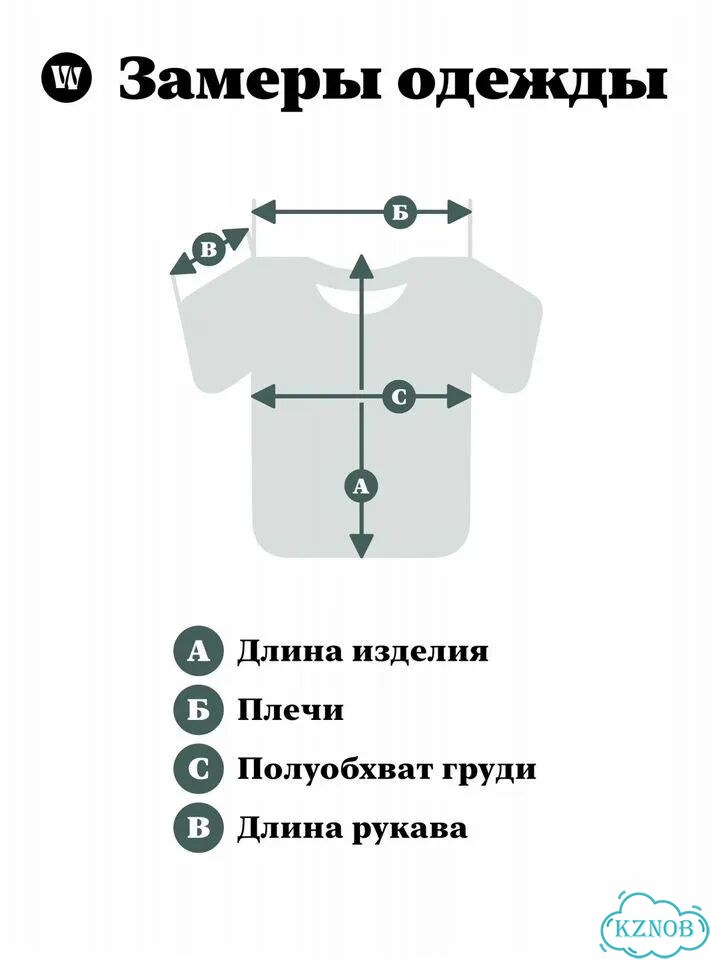 W Замеры одежды

Б
В
С
А

А Длина изделия
Б Плечи
С Полуобхват груди
В Длина рукава

KZNOB